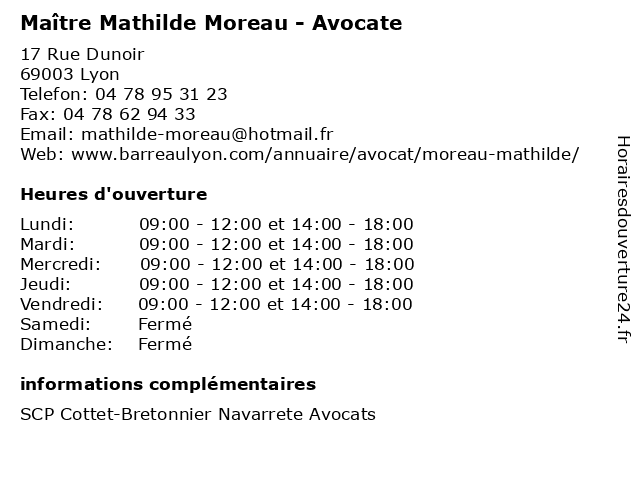 Maître Mathilde Moreau - Avocate

17 Rue Dunoir
69003 Lyon
Telefon: 04 78 95 31 23
Fax: 04 78 62 94 33
Email: mathilde-moreau@hotmail.fr
Web: www.barreaulyon.com/annuaire/avocat/moreau-mathilde/

Heures d'ouverture

| | |
|---|---|
| Lundi: | 09:00 - 12:00 et 14:00 - 18:00 |
| Mardi: | 09:00 - 12:00 et 14:00 - 18:00 |
| Mercredi: | 09:00 - 12:00 et 14:00 - 18:00 |
| Jeudi: | 09:00 - 12:00 et 14:00 - 18:00 |
| Vendredi: | 09:00 - 12:00 et 14:00 - 18:00 |
| Samedi: | Fermé |
| Dimanche: | Fermé |

informations complémentaires

SCP Cottet-Bretonnier Navarrete Avocats

Horairesdouverture24.fr